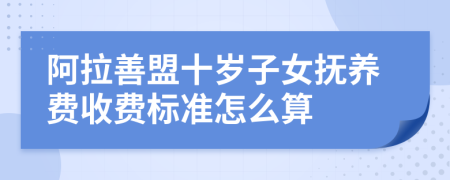 阿拉善盟十岁子女抚养费收费标准怎么算